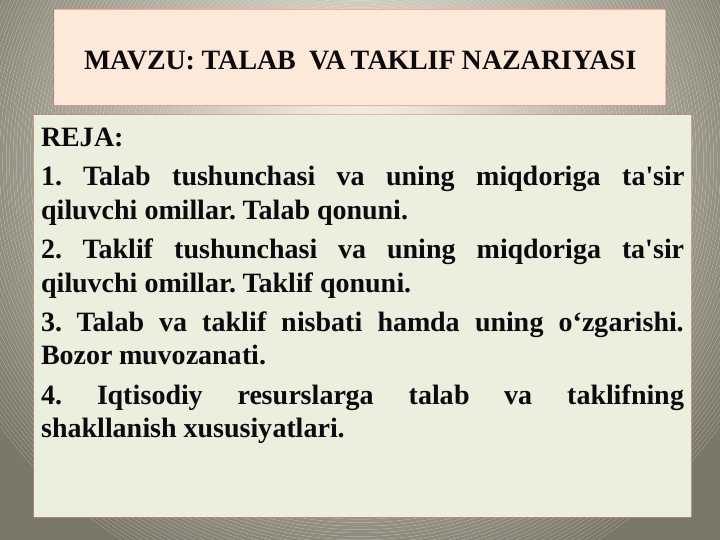 MAVZU: TALAB VA TAKLIF NAZARIYASI

REJA:

1. Talab tushunchasi va uning miqdoriga ta'sir qiluvchi omillar. Talab qonuni.

2. Taklif tushunchasi va uning miqdoriga ta'sir qiluvchi omillar. Taklif qonuni.

3. Talab va taklif nisbati hamda uning o‘zgarishi. Bozor muvozanati.

4. Iqtisodiy resurslarga talab va taklifning shakllanish xususiyatlari.